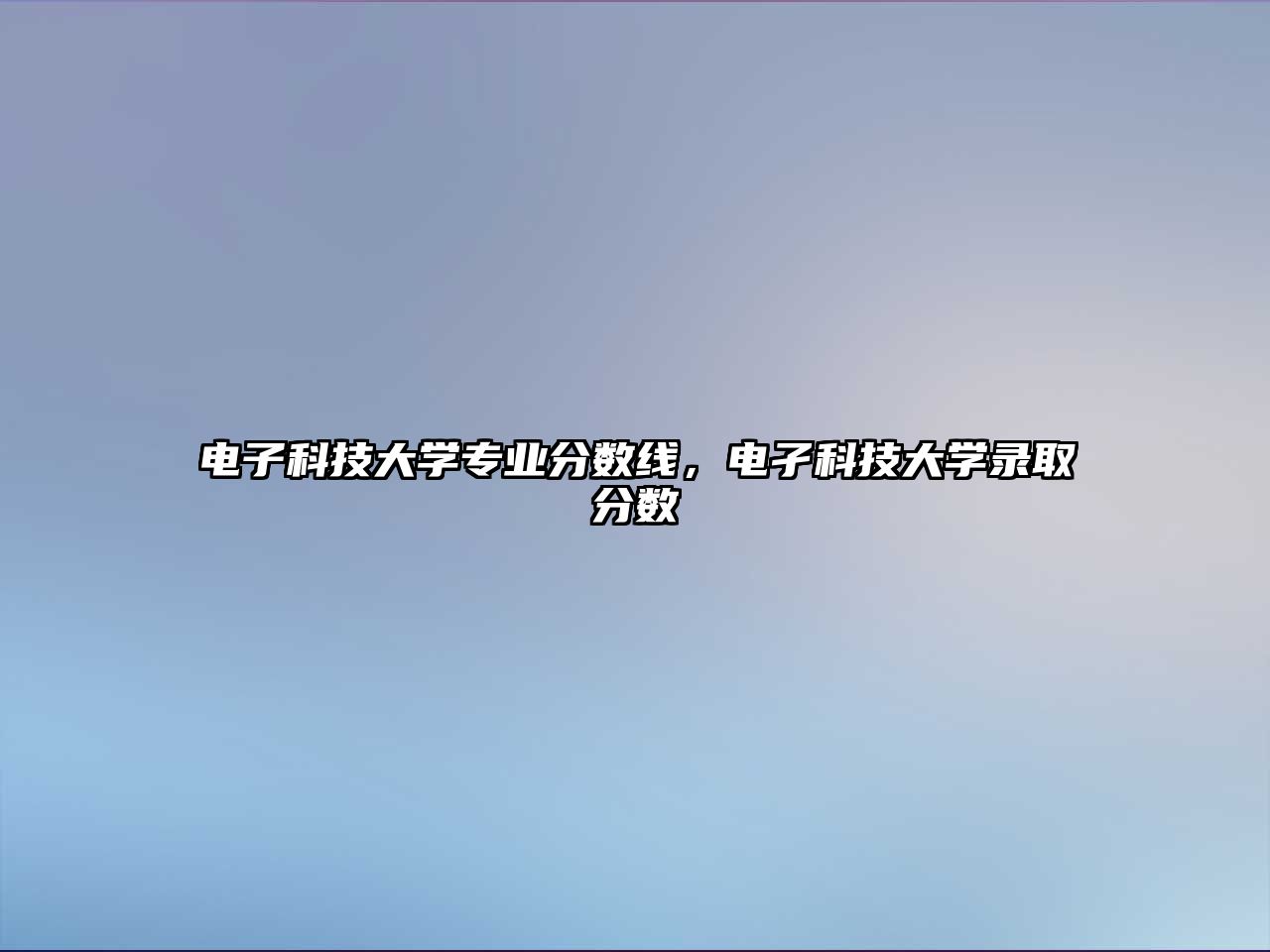 电子科技大学专业分数线，电子科技大学录取分数